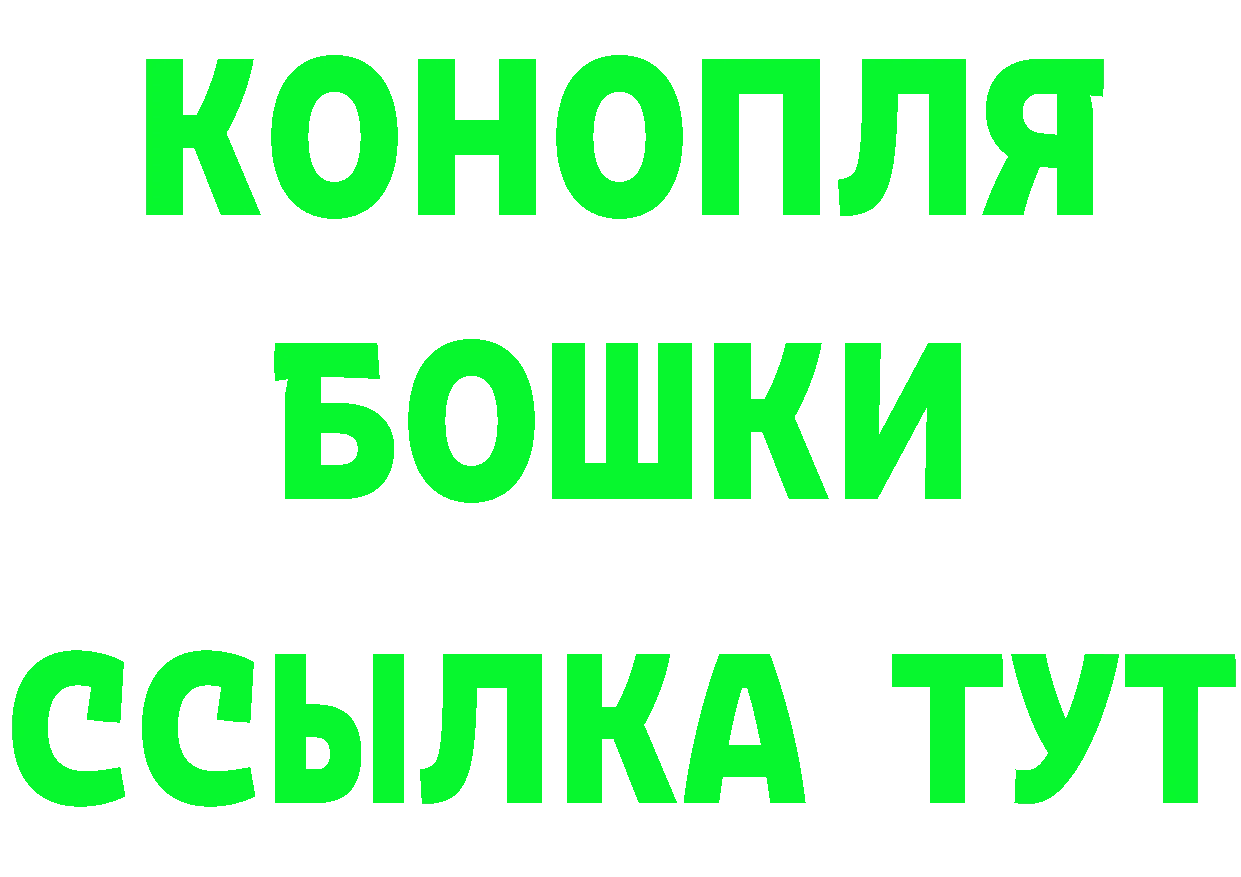 КОНОПЛЯ
БОШКИ
ССЫЛКА ТУТ